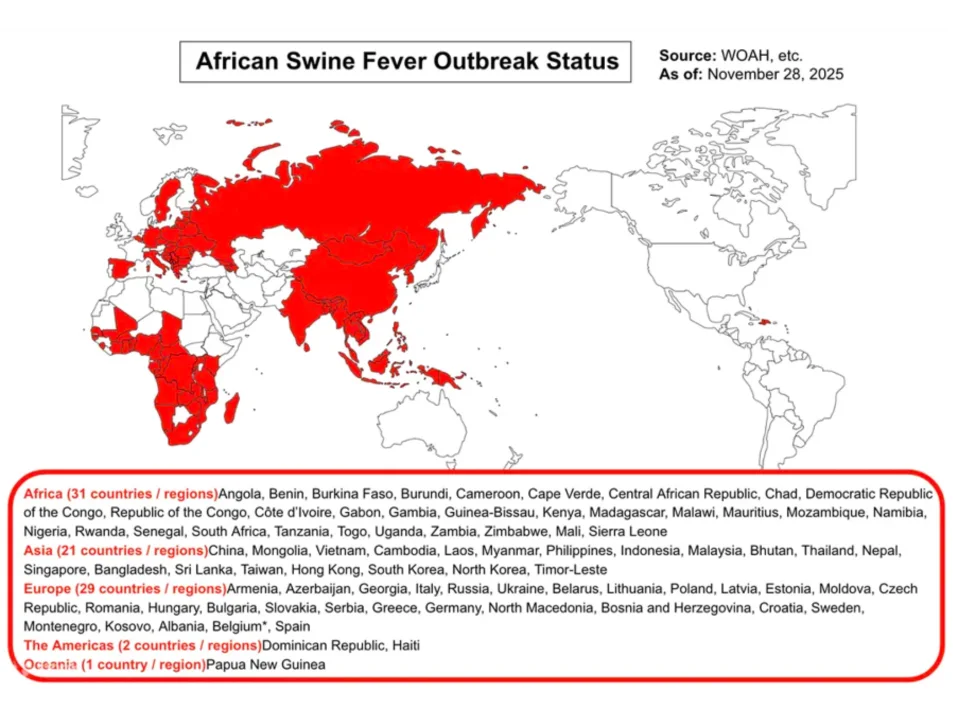 African Swine Fever Outbreak Status

Source: WOAH, etc.
As of: November 28, 2025

Africa (31 countries / regions)Angola, Benin, Burkina Faso, Burundi, Cameroon, Cape Verde, Central African Republic, Chad, Democratic Republic of the Congo, Republic of the Congo, Côte d'Ivoire, Gabon, Gambia, Guinea-Bissau, Kenya, Madagascar, Malawi, Mauritius, Mozambique, Namibia, Nigeria, Rwanda, Senegal, South Africa, Tanzania, Togo, Uganda, Zambia, Zimbabwe, Mali, Sierra Leone
Asia (21 countries / regions)China, Mongolia, Vietnam, Cambodia, Laos, Myanmar, Philippines, Indonesia, Malaysia, Bhutan, Thailand, Nepal, Singapore, Bangladesh, Sri Lanka, Taiwan, Hong Kong, South Korea, North Korea, Timor-Leste
Europe (29 countries / regions)Armenia, Azerbaijan, Georgia, Italy, Russia, Ukraine, Belarus, Lithuania, Poland, Latvia, Estonia, Moldova, Czech Republic, Romania, Hungary, Bulgaria, Slovakia, Serbia, Greece, Germany, North Macedonia, Bosnia and Herzegovina, Croatia, Sweden, Montenegro, Kosovo, Albania, Belgium*, Spain
The Americas (2 countries / regions)Dominican Republic, Haiti
Oceania (1 country / region)Papua New Guinea